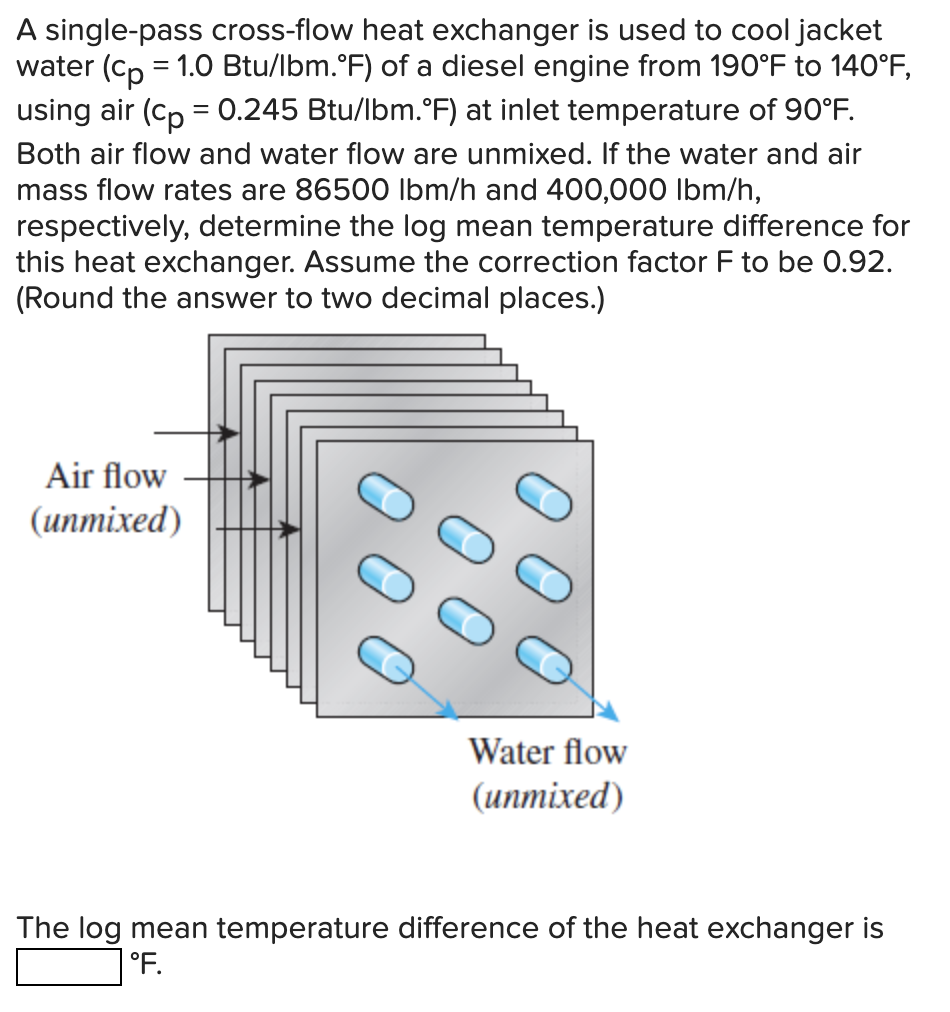 A single-pass cross-flow heat exchanger is used to cool jacket water ($c_p$ = 1.0 Btu/lbm.°F) of a diesel engine from 190°F to 140°F, using air ($c_p$ = 0.245 Btu/lbm.°F) at inlet temperature of 90°F. Both air flow and water flow are unmixed. If the water and air mass flow rates are 86500 lbm/h and 400,000 lbm/h, respectively, determine the log mean temperature difference for this heat exchanger. Assume the correction factor F to be 0.92. (Round the answer to two decimal places.)

Air flow
(unmixed)

Water flow
(unmixed)

The log mean temperature difference of the heat exchanger is
°F.